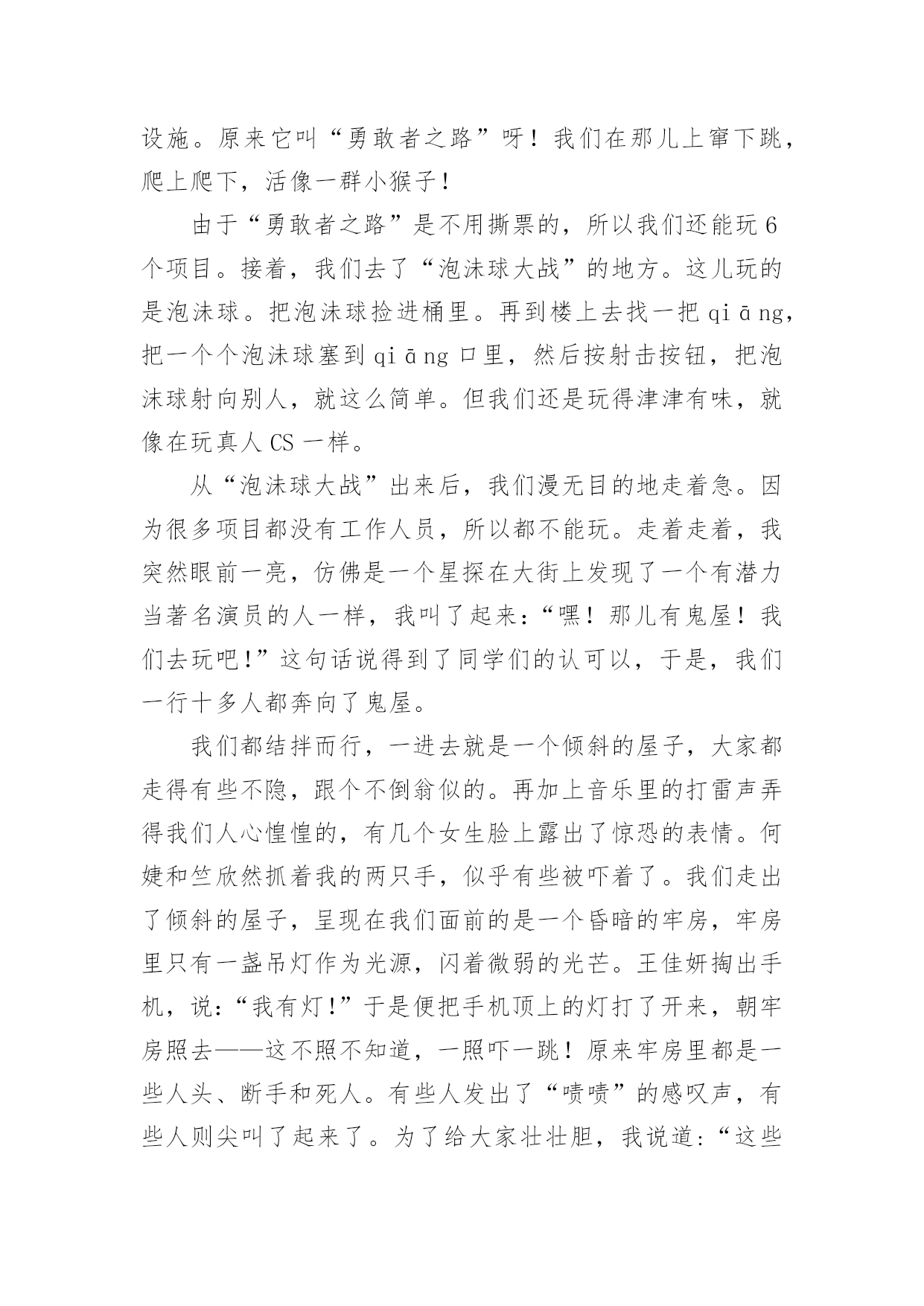 设施。原来它叫“勇敢者之路”呀！我们在那儿上窜下跳，爬上爬下，活像一群小猴子！

由于“勇敢者之路”是不用撕票的，所以我们还能玩6个项目。接着，我们去了“泡沫球大战”的地方。这儿玩的是泡沫球。把泡沫球捡进桶里。再到楼上去找一把qiāng，把一个个泡沫球塞到qiāng口里，然后按射击按钮，把泡沫球射向别人，就这么简单。但我们还是玩得津津有味，就像在玩真人CS一样。

从“泡沫球大战”出来后，我们漫无目的地走着急。因为很多项目都没有工作人员，所以都不能玩。走着走着，我突然眼前一亮，仿佛是一个星探在大街上发现了一个有潜力当著名演员的人一样，我叫了起来：“嘿！那儿有鬼屋！我们去玩吧！”这句话说得到了同学们的认可以，于是，我们一行十多人都奔向了鬼屋。

我们都结拌而行，一进去就是一个倾斜的屋子，大家都走得有些不隐，跟个不倒翁似的。再加上音乐里的打雷声弄得我们人心惶惶的，有几个女生脸上露出了惊恐的表情。何婕和竺欣然抓着我的两只手，似乎有些被吓着了。我们走出了倾斜的屋子，呈现在我们面前的是一个昏暗的牢房，牢房里只有一盏吊灯作为光源，闪着微弱的光芒。王佳妍掏出手机，说：“我有灯！”于是便把手机顶上的灯打了开来，朝牢房照去——这不照不知道，一照吓一跳！原来牢房里都是一些人头、断手和死人。有些人发出了“啧啧”的感叹声，有些人则尖叫了起来了。为了给大家壮壮胆，我说道：“这些